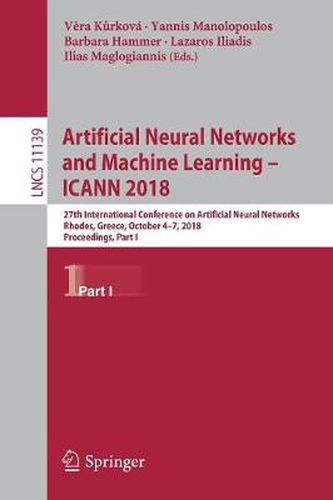 Věra Kůrková · Yannis Manolopoulos
Barbara Hammer · Lazaros Iliadis
Ilias Maglogiannis (Eds.)

LNCS 11139

Artificial Neural Networks and Machine Learning – ICANN 2018

27th International Conference on Artificial Neural Networks
Rhodes, Greece, October 4–7, 2018
Proceedings, Part I

1 Part I

Springer